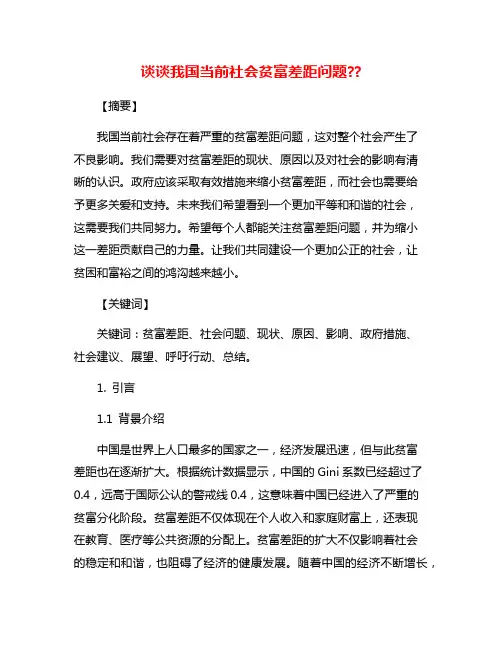 谈谈我国当前社会贫富差距问题??

【摘要】

我国当前社会存在着严重的贫富差距问题，这对整个社会产生了不良影响。我们需要对贫富差距的现状、原因以及对社会的影响有清晰的认识。政府应该采取有效措施来缩小贫富差距，而社会也需要给予更多关爱和支持。未来我们希望看到一个更加平等和和谐的社会，这需要我们共同努力。希望每个人都能关注贫富差距问题，并为缩小这一差距贡献自己的力量。让我们共同建设一个更加公正的社会，让贫困和富裕之间的鸿沟越来越小。

【关键词】

关键词：贫富差距、社会问题、现状、原因、影响、政府措施、社会建议、展望、呼吁行动、总结。

1. 引言

1.1 背景介绍

中国是世界上人口最多的国家之一，经济发展迅速，但与此贫富差距也在逐渐扩大。根据统计数据显示，中国的 Gini 系数已经超过了 0.4，远高于国际公认的警戒线 0.4，这意味着中国已经进入了严重的贫富分化阶段。贫富差距不仅体现在个人收入和家庭财富上，还表现在教育、医疗等公共资源的分配上。贫富差距的扩大不仅影响着社会的稳定和和谐，也阻碍了经济的健康发展。随着中国的经济不断增长，